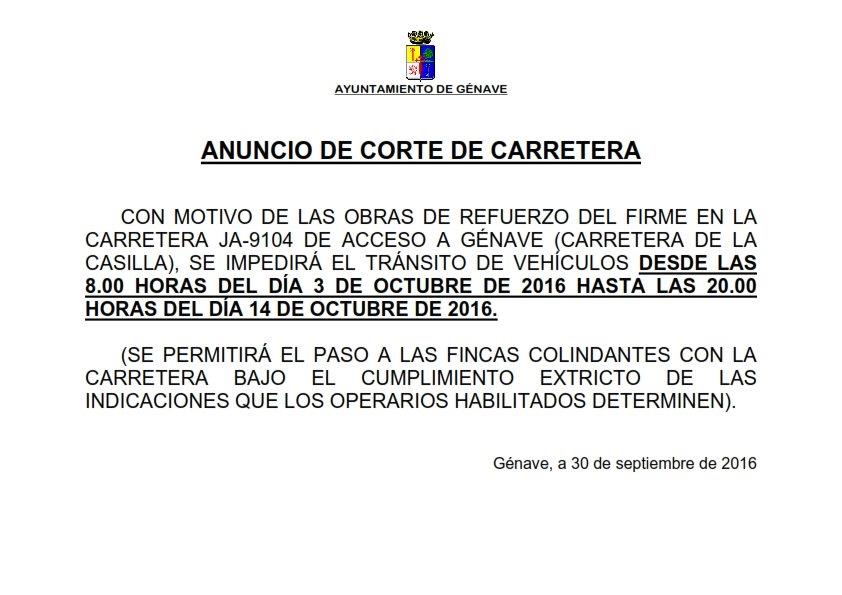 AYUNTAMIENTO DE GÉNAVE

ANUNCIO DE CORTE DE CARRETERA

CON MOTIVO DE LAS OBRAS DE REFUERZO DEL FIRME EN LA CARRETERA JA-9104 DE ACCESO A GÉNAVE (CARRETERA DE LA CASILLA), SE IMPEDIRÁ EL TRÁNSITO DE VEHÍCULOS DESDE LAS 8.00 HORAS DEL DÍA 3 DE OCTUBRE DE 2016 HASTA LAS 20.00 HORAS DEL DÍA 14 DE OCTUBRE DE 2016.

(SE PERMITIRÁ EL PASO A LAS FINCAS COLINDANTES CON LA CARRETERA BAJO EL CUMPLIMIENTO EXTRICTO DE LAS INDICACIONES QUE LOS OPERARIOS HABILITADOS DETERMINEN).

Génave, a 30 de septiembre de 2016